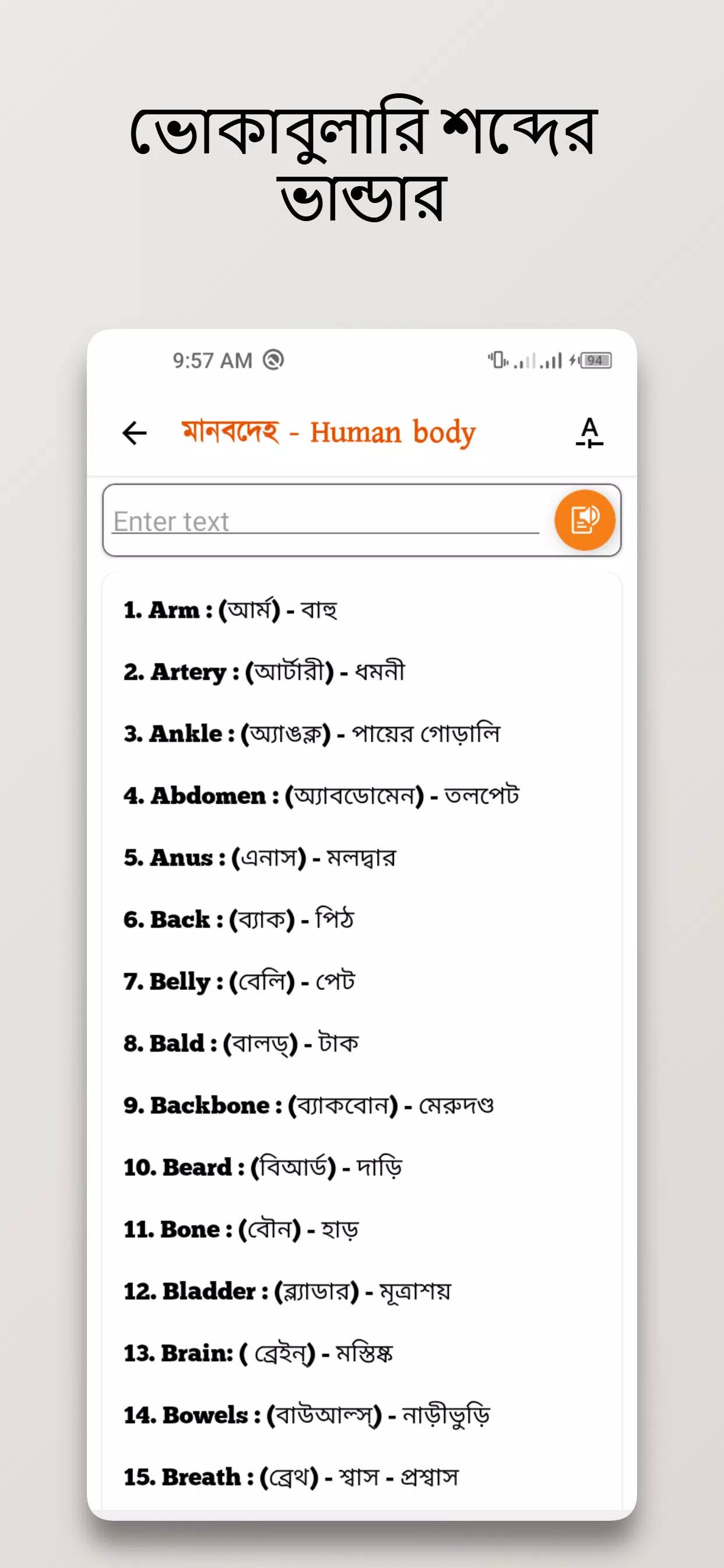 ভোকাবুলারি শব্দের ভান্ডার

9:57 AM

94

মানবদেহ - Human body

Enter text

1. Arm : (আর্ম) - বাহু

2. Artery : (আর্টারী) - ধমনী

3. Ankle : (অ্যাঙক্ল) - পায়ের গোড়ালি

4. Abdomen : (অ্যাবডোমেন) - তলপেট

5. Anus : (এনাস) - মলদ্বার

6. Back : (ব্যাক) - পিঠ

7. Belly : (বেলি) - পেট

8. Bald : (বালড্) - টাক

9. Backbone : (ব্যাকবোন) - মেরুদণ্ড

10. Beard : (বিআর্ড) - দাড়ি

11. Bone : (বৌন) - হাড়

12. Bladder : (ব্ল্যাডার) - মূত্রাশয়

13. Brain: ( ব্রেইন্) - মস্তিষ্ক

14. Bowels : (বাউআল্স্) - নাড়ীভুড়ি

15. Breath : (ব্রেথ) - শ্বাস - প্রশ্বাস